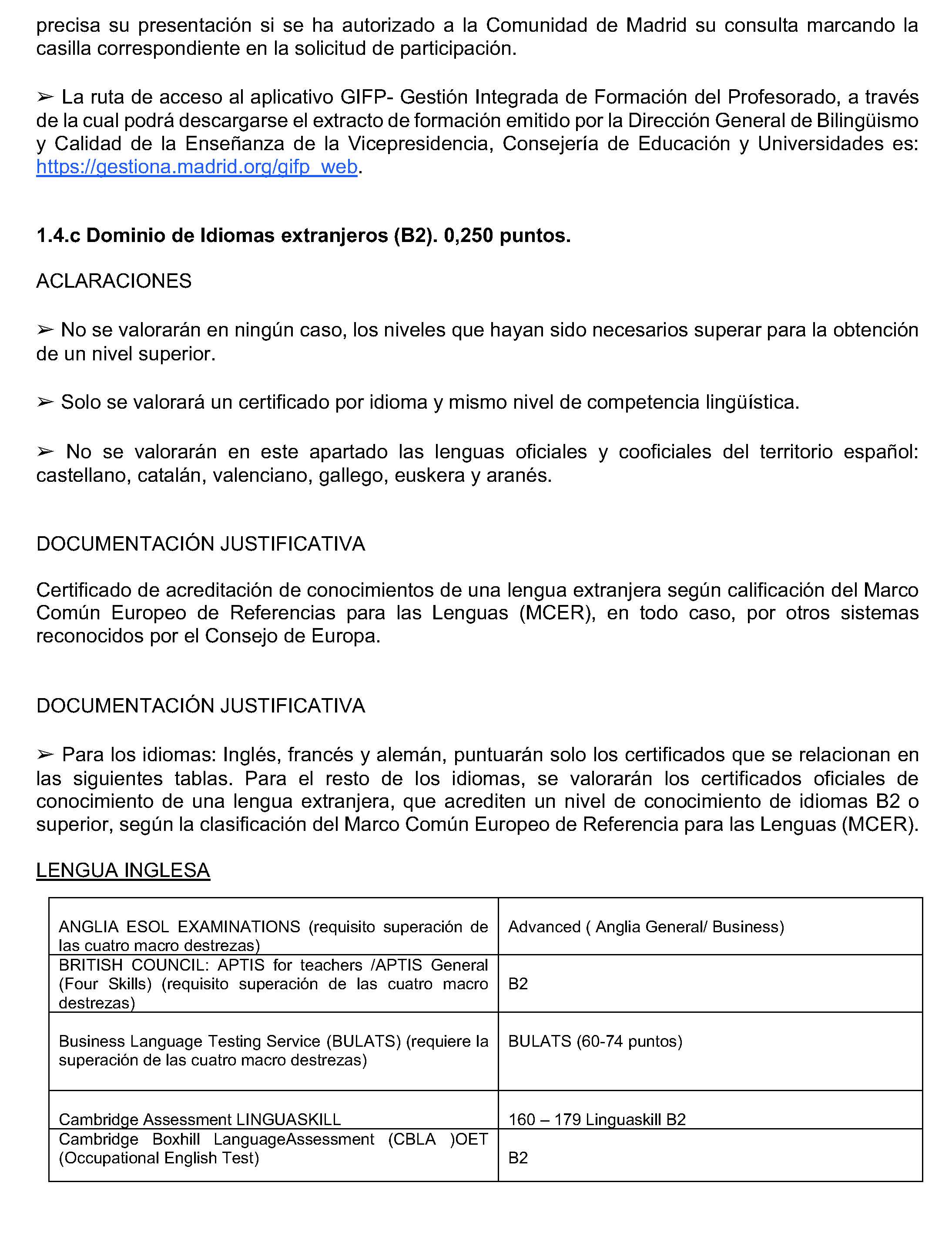 precisa su presentación si se ha autorizado a la Comunidad de Madrid su consulta marcando la casilla correspondiente en la solicitud de participación.

➢ La ruta de acceso al aplicativo GIFP- Gestión Integrada de Formación del Profesorado, a través de la cual podrá descargarse el extracto de formación emitido por la Dirección General de Bilingüismo y Calidad de la Enseñanza de la Vicepresidencia, Consejería de Educación y Universidades es: https://gestiona.madrid.org/gifp_web.

1.4.c Dominio de Idiomas extranjeros (B2). 0,250 puntos.

ACLARACIONES

➢ No se valorarán en ningún caso, los niveles que hayan sido necesarios superar para la obtención de un nivel superior.

➢ Solo se valorará un certificado por idioma y mismo nivel de competencia lingüística.

➢ No se valorarán en este apartado las lenguas oficiales y cooficiales del territorio español: castellano, catalán, valenciano, gallego, euskera y aranés.

DOCUMENTACIÓN JUSTIFICATIVA

Certificado de acreditación de conocimientos de una lengua extranjera según calificación del Marco Común Europeo de Referencias para las Lenguas (MCER), en todo caso, por otros sistemas reconocidos por el Consejo de Europa.

DOCUMENTACIÓN JUSTIFICATIVA

➢ Para los idiomas: Inglés, francés y alemán, puntuarán solo los certificados que se relacionan en las siguientes tablas. Para el resto de los idiomas, se valorarán los certificados oficiales de conocimiento de una lengua extranjera, que acrediten un nivel de conocimiento de idiomas B2 o superior, según la clasificación del Marco Común Europeo de Referencia para las Lenguas (MCER).

LENGUA INGLESA

| | |
|---|---|
| ANGLIA ESOL EXAMINATIONS (requisito superación de las cuatro macro destrezas) | Advanced ( Anglia General/ Business) |
| BRITISH COUNCIL: APTIS for teachers /APTIS General (Four Skills) (requisito superación de las cuatro macro destrezas) | B2 |
| Business Language Testing Service (BULATS) (requiere la superación de las cuatro macro destrezas) | BULATS (60-74 puntos) |
| Cambridge Assessment LINGUASKILL | 160 – 179 Linguaskill B2 |
| Cambridge Boxhill LanguageAssessment (CBLA )OET (Occupational English Test) | B2 |